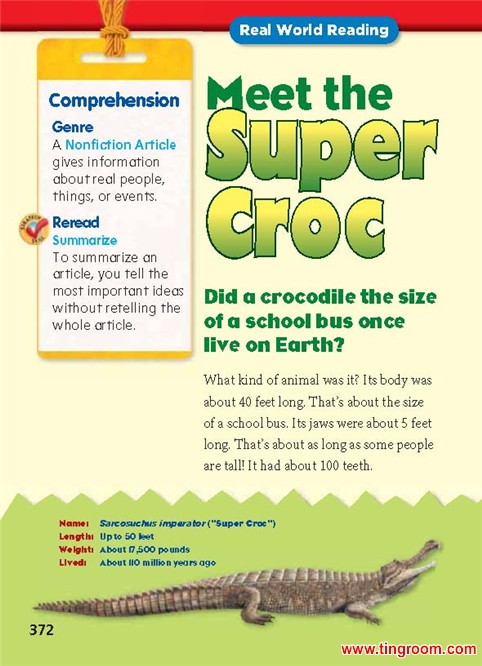 Real World Reading

Comprehension

Genre
A Nonfiction Article gives information about real people, things, or events.

Reread
Summarize
To summarize an article, you tell the most important ideas without retelling the whole article.

Meet the Super Croc

Did a crocodile the size of a school bus once live on Earth?

What kind of animal was it? Its body was about 40 feet long. That's about the size of a school bus. Its jaws were about 5 feet long. That's about as long as some people are tall! It had about 100 teeth.

Name: Sarcosuchus imperator ("Super Croc")
Length: Up to 50 feet
Weight: About 17,500 pounds
Lived: About 110 million years ago

372

www.tingroom.com